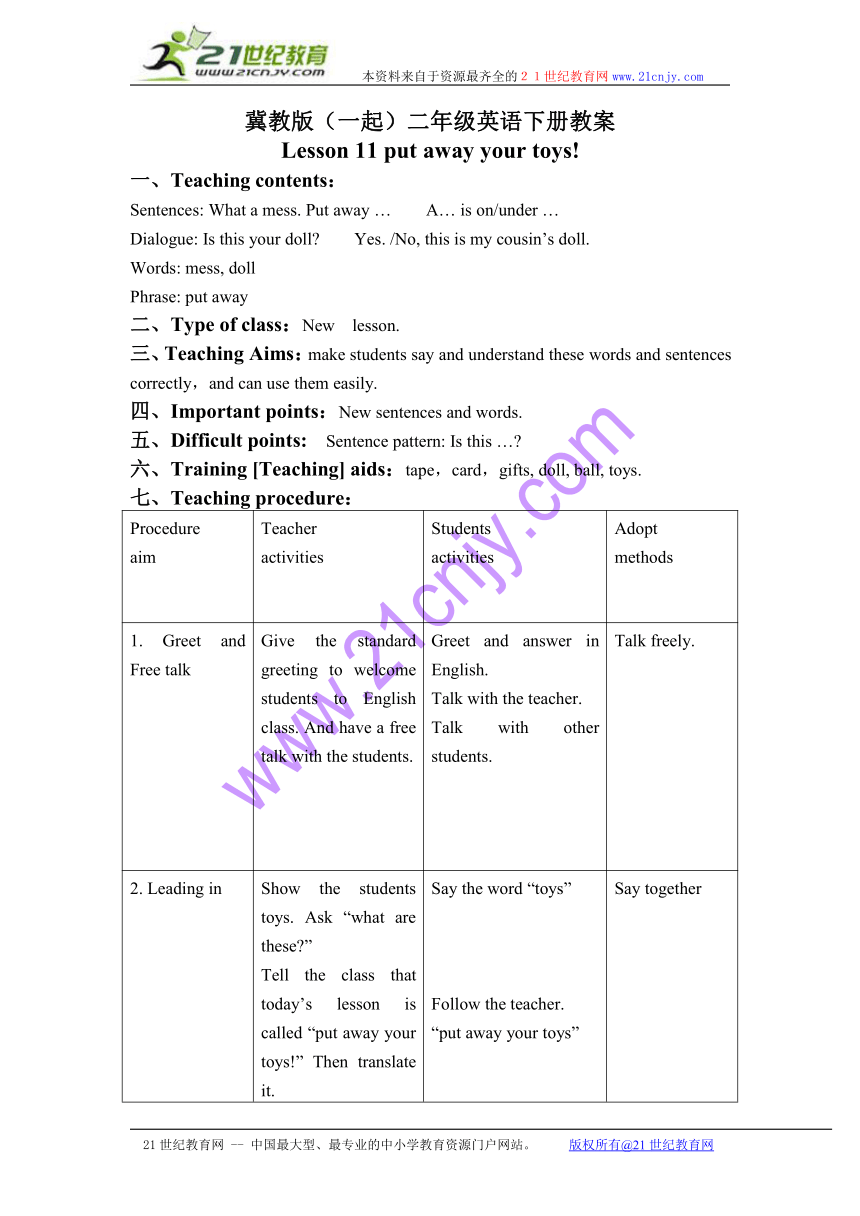 21世纪教育
www.21cnjy.com
本资料来自于资源最齐全的２１世纪教育网www.21cnjy.com

冀教版（一起）二年级英语下册教案
Lesson 11 put away your toys!

一、Teaching contents：
Sentences: What a mess. Put away …　　A… is on/under …
Dialogue: Is this your doll?　　Yes. /No, this is my cousin’s doll.
Words: mess, doll
Phrase: put away
二、Type of class：New　lesson.
三、Teaching Aims：make students say and understand these words and sentences correctly，and can use them easily.
四、Important points：New sentences and words.
五、Difficult points:　Sentence pattern: Is this …?
六、Training [Teaching] aids：tape，card，gifts, doll, ball, toys.
七、Teaching procedure：

| Procedure aim | Teacher activities | Students activities | Adopt methods |
|---|---|---|---|
| 1. Greet and Free talk | Give the standard greeting to welcome students to English class. And have a free talk with the students. | Greet and answer in English. Talk with the teacher. Talk with other students. | Talk freely. |
| 2. Leading in | Show the students toys. Ask “what are these?” Tell the class that today’s lesson is called “put away your toys!” Then translate it. | Say the word “toys” Follow the teacher. “put away your toys” | Say together |

www.21cnjy.com

21世纪教育网 -- 中国最大型、最专业的中小学教育资源门户网站。　　版权所有@21世纪教育网